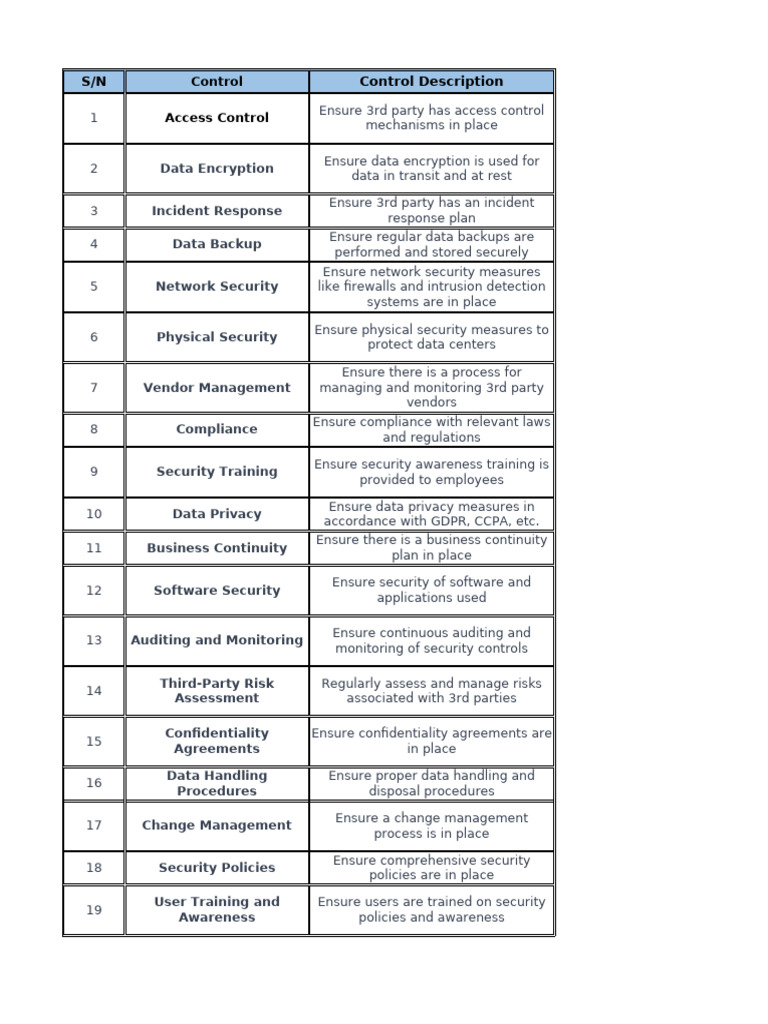 | S/N | Control | Control Description |
|---|---|---|
| 1 | Access Control | Ensure 3rd party has access control mechanisms in place |
| 2 | Data Encryption | Ensure data encryption is used for data in transit and at rest |
| 3 | Incident Response | Ensure 3rd party has an incident response plan |
| 4 | Data Backup | Ensure regular data backups are performed and stored securely |
| 5 | Network Security | Ensure network security measures like firewalls and intrusion detection systems are in place |
| 6 | Physical Security | Ensure physical security measures to protect data centers |
| 7 | Vendor Management | Ensure there is a process for managing and monitoring 3rd party vendors |
| 8 | Compliance | Ensure compliance with relevant laws and regulations |
| 9 | Security Training | Ensure security awareness training is provided to employees |
| 10 | Data Privacy | Ensure data privacy measures in accordance with GDPR, CCPA, etc. |
| 11 | Business Continuity | Ensure there is a business continuity plan in place |
| 12 | Software Security | Ensure security of software and applications used |
| 13 | Auditing and Monitoring | Ensure continuous auditing and monitoring of security controls |
| 14 | Third-Party Risk Assessment | Regularly assess and manage risks associated with 3rd parties |
| 15 | Confidentiality Agreements | Ensure confidentiality agreements are in place |
| 16 | Data Handling Procedures | Ensure proper data handling and disposal procedures |
| 17 | Change Management | Ensure a change management process is in place |
| 18 | Security Policies | Ensure comprehensive security policies are in place |
| 19 | User Training and Awareness | Ensure users are trained on security policies and awareness |